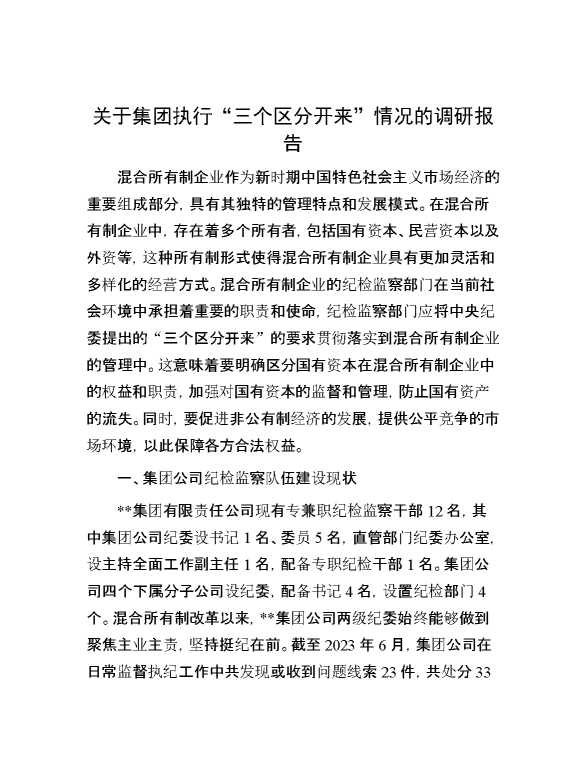 关于集团执行“三个区分开来”情况的调研报告

混合所有制企业作为新时期中国特色社会主义市场经济的重要组成部分，具有其独特的管理特点和发展模式。在混合所有制企业中，存在着多个所有者，包括国有资本、民营资本以及外资等，这种所有制形式使得混合所有制企业具有更加灵活和多样化的经营方式。混合所有制企业的纪检监察部门在当前社会环境中承担着重要的职责和使命，纪检监察部门应将中央纪委提出的“三个区分开来”的要求贯彻落实到混合所有制企业的管理中。这意味着要明确区分国有资本在混合所有制企业中的权益和职责，加强对国有资本的监督和管理，防止国有资产的流失。同时，要促进非公有制经济的发展，提供公平竞争的市场环境，以此保障各方合法权益。

一、集团公司纪检监察队伍建设现状

**集团有限责任公司现有专兼职纪检监察干部 12 名，其中集团公司纪委设书记 1 名、委员 5 名，直管部门纪委办公室，设主持全面工作副主任 1 名，配备专职纪检干部 1 名。集团公司四个下属分子公司设纪委，配备书记 4 名，设置纪检部门 4 个。混合所有制改革以来，**集团公司两级纪委始终能够做到聚焦主业主责，坚持挺纪在前。截至 2023 年 6 月，集团公司在日常监督执纪工作中共发现或收到问题线索 23 件，共处分 33